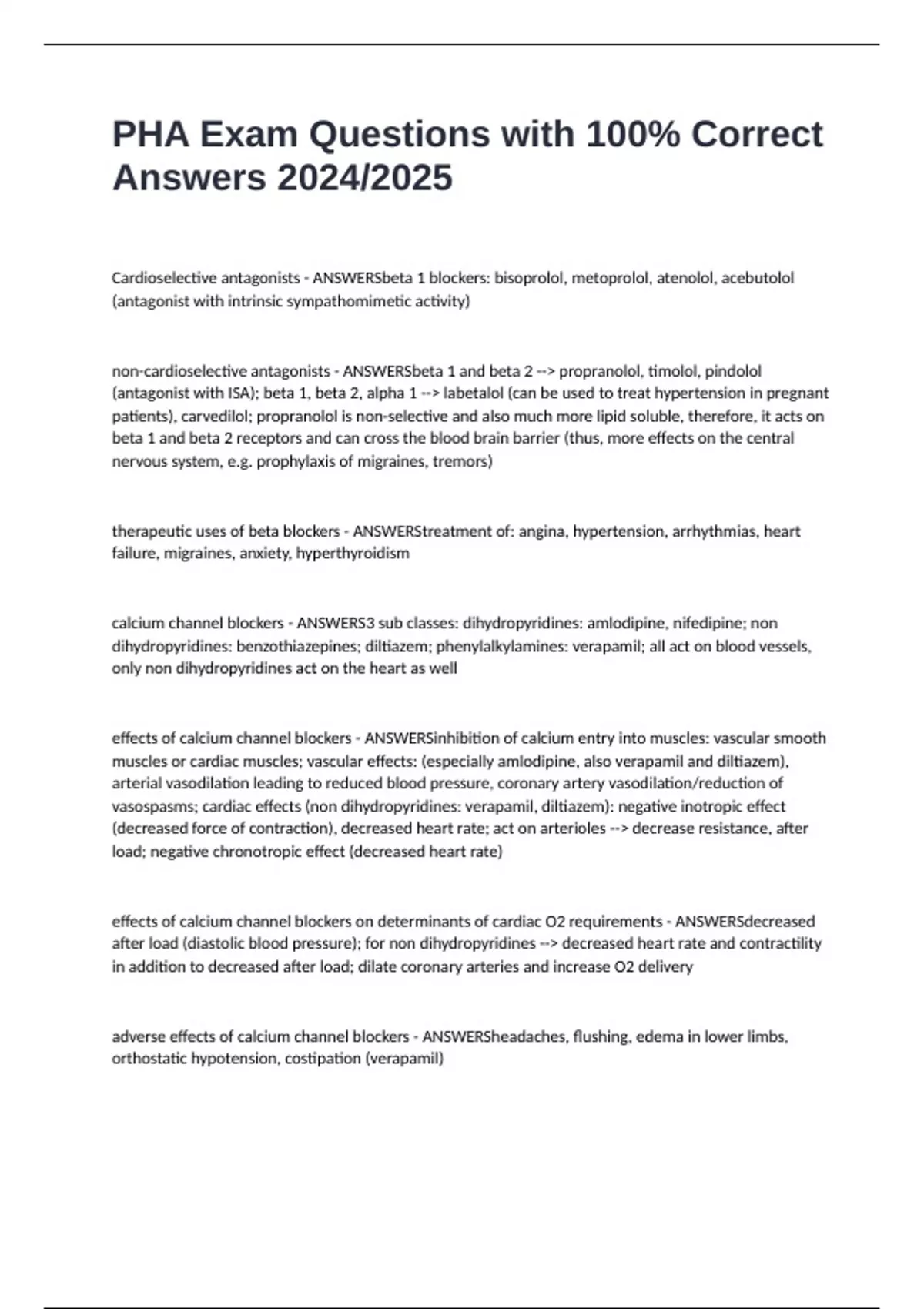 PHA Exam Questions with 100% Correct Answers 2024/2025

Cardioselective antagonists - ANSWERSbeta 1 blockers: bisoprolol, metoprolol, atenolol, acebutolol (antagonist with intrinsic sympathomimetic activity)

non-cardioselective antagonists - ANSWERSbeta 1 and beta 2 --> propranolol, timolol, pindolol (antagonist with ISA); beta 1, beta 2, alpha 1 --> labetalol (can be used to treat hypertension in pregnant patients), carvedilol; propranolol is non-selective and also much more lipid soluble, therefore, it acts on beta 1 and beta 2 receptors and can cross the blood brain barrier (thus, more effects on the central nervous system, e.g. prophylaxis of migraines, tremors)

therapeutic uses of beta blockers - ANSWERStreatment of: angina, hypertension, arrhythmias, heart failure, migraines, anxiety, hyperthyroidism

calcium channel blockers - ANSWERS3 sub classes: dihydropyridines: amlodipine, nifedipine; non dihydropyridines: benzothiazepines; diltiazem; phenylalkylamines: verapamil; all act on blood vessels, only non dihydropyridines act on the heart as well

effects of calcium channel blockers - ANSWERSinhibition of calcium entry into muscles: vascular smooth muscles or cardiac muscles; vascular effects: (especially amlodipine, also verapamil and diltiazem), arterial vasodilation leading to reduced blood pressure, coronary artery vasodilation/reduction of vasospasms; cardiac effects (non dihydropyridines: verapamil, diltiazem): negative inotropic effect (decreased force of contraction), decreased heart rate; act on arterioles --> decrease resistance, after load; negative chronotropic effect (decreased heart rate)

effects of calcium channel blockers on determinants of cardiac O2 requirements - ANSWERSdecreased after load (diastolic blood pressure); for non dihydropyridines --> decreased heart rate and contractility in addition to decreased after load; dilate coronary arteries and increase O2 delivery

adverse effects of calcium channel blockers - ANSWERSheadaches, flushing, edema in lower limbs, orthostatic hypotension, costipation (verapamil)